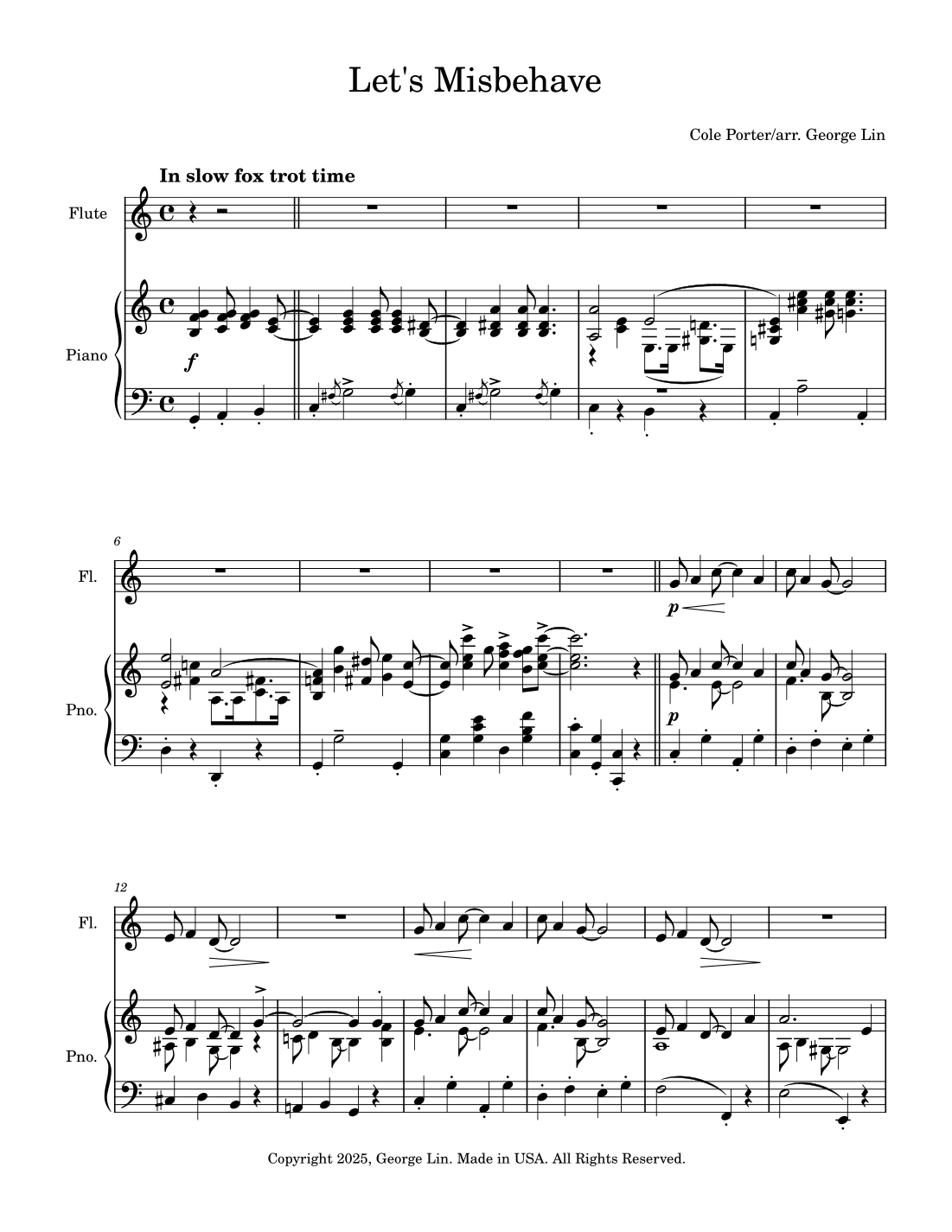 Let's Misbehave

Cole Porter/arr. George Lin

In slow fox trot time

Flute

Piano

f

6

Fl.

Pno.

p

p

12

Fl.

Pno.

Copyright 2025, George Lin. Made in USA. All Rights Reserved.